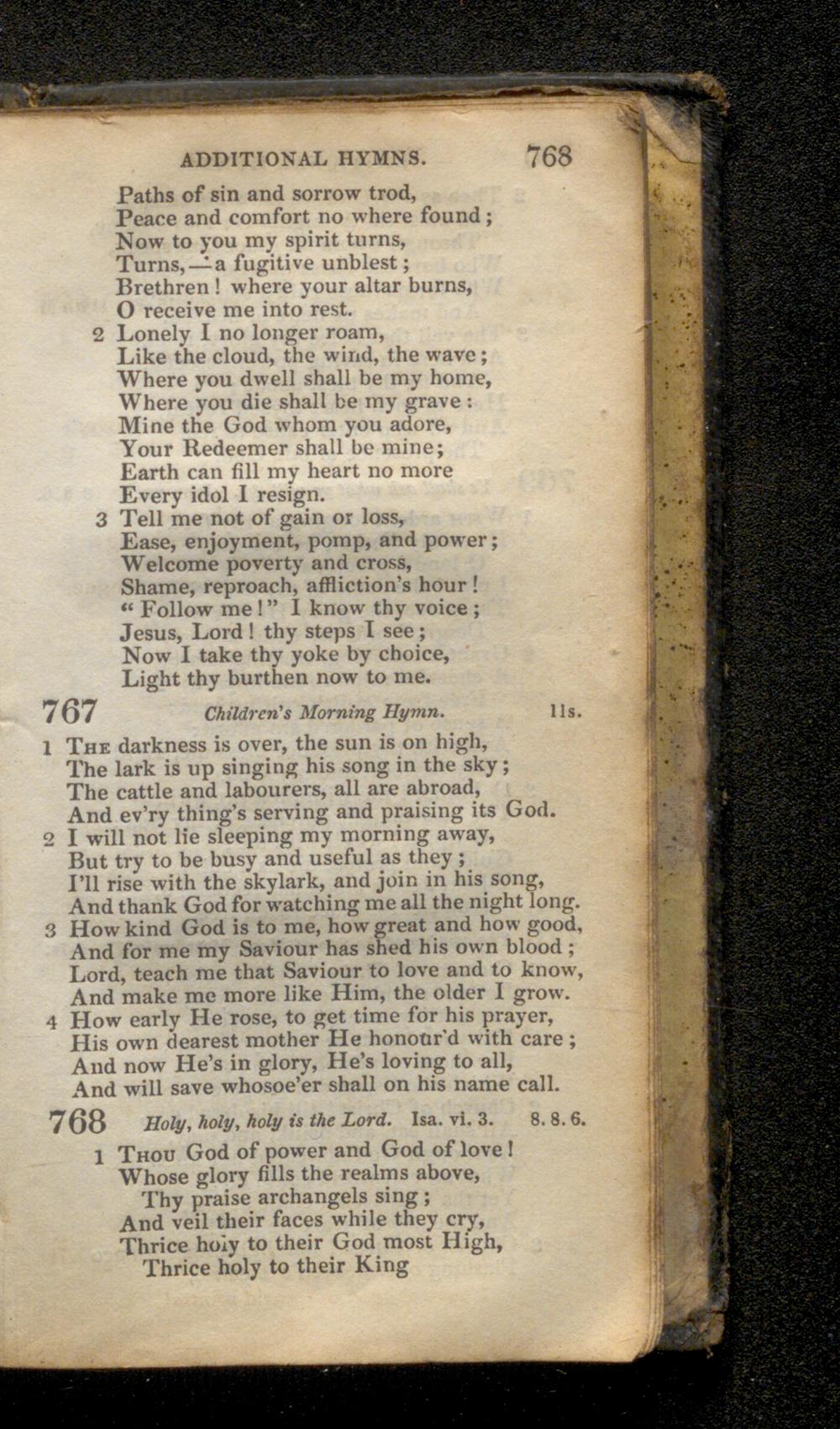 ADDITIONAL HYMNS. 768

Paths of sin and sorrow trod,
Peace and comfort no where found;
Now to you my spirit turns,
Turns,—a fugitive unblest;
Brethren! where your altar burns,
O receive me into rest.

2 Lonely I no longer roam,
Like the cloud, the wind, the wave;
Where you dwell shall be my home,
Where you die shall be my grave:
Mine the God whom you adore,
Your Redeemer shall be mine;
Earth can fill my heart no more
Every idol I resign.

3 Tell me not of gain or loss,
Ease, enjoyment, pomp, and power;
Welcome poverty and cross,
Shame, reproach, affliction's hour!
"Follow me!" I know thy voice;
Jesus, Lord! thy steps I see;
Now I take thy yoke by choice,
Light thy burthen now to me.

767 Children's Morning Hymn. 11s.

1 The darkness is over, the sun is on high,
The lark is up singing his song in the sky;
The cattle and labourers, all are abroad,
And ev'ry thing's serving and praising its God.

2 I will not lie sleeping my morning away,
But try to be busy and useful as they;
I'll rise with the skylark, and join in his song,
And thank God for watching me all the night long.

3 How kind God is to me, how great and how good,
And for me my Saviour has shed his own blood;
Lord, teach me that Saviour to love and to know,
And make me more like Him, the older I grow.

4 How early He rose, to get time for his prayer,
His own dearest mother He honour'd with care;
And now He's in glory, He's loving to all,
And will save whosoe'er shall on his name call.

768 Holy, holy, holy is the Lord. Isa. vi. 3. 8. 8. 6.

1 Thou God of power and God of love!
Whose glory fills the realms above,
Thy praise archangels sing;
And veil their faces while they cry,
Thrice holy to their God most High,
Thrice holy to their King